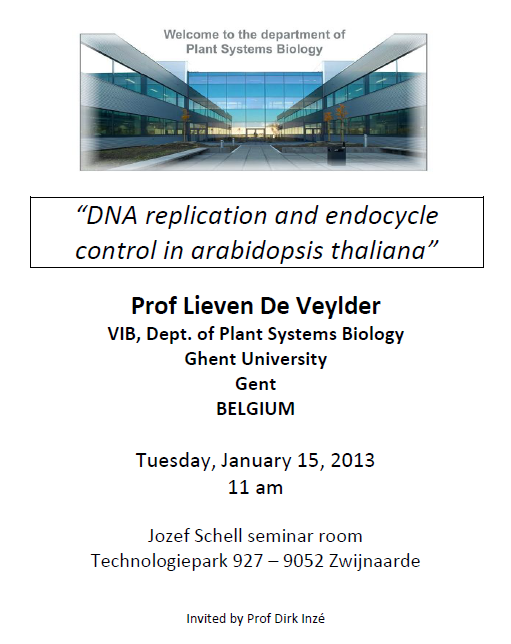 Welcome to the department of
Plant Systems Biology

“DNA replication and endocycle control in arabidopsis thaliana”

Prof Lieven De Veylder
VIB, Dept. of Plant Systems Biology
Ghent University
Gent
BELGIUM

Tuesday, January 15, 2013
11 am

Jozef Schell seminar room
Technologiepark 927 – 9052 Zwijnaarde

Invited by Prof Dirk Inzé